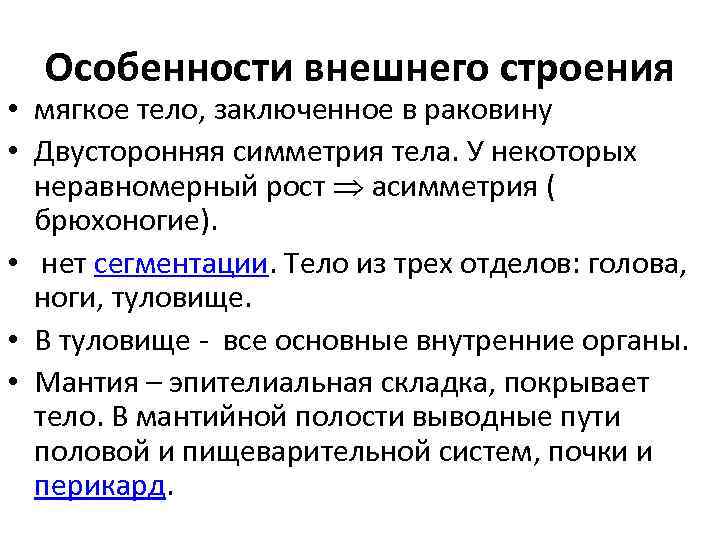 Особенности внешнего строения

• мягкое тело, заключенное в раковину
• Двусторонняя симметрия тела. У некоторых неравномерный рост $\Rightarrow$ асимметрия ( брюхоногие).
• нет сегментации. Тело из трех отделов: голова, ноги, туловище.
• В туловище - все основные внутренние органы.
• Мантия – эпителиальная складка, покрывает тело. В мантийной полости выводные пути половой и пищеварительной систем, почки и перикард.